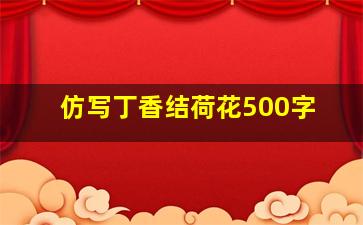 仿写丁香结荷花500字